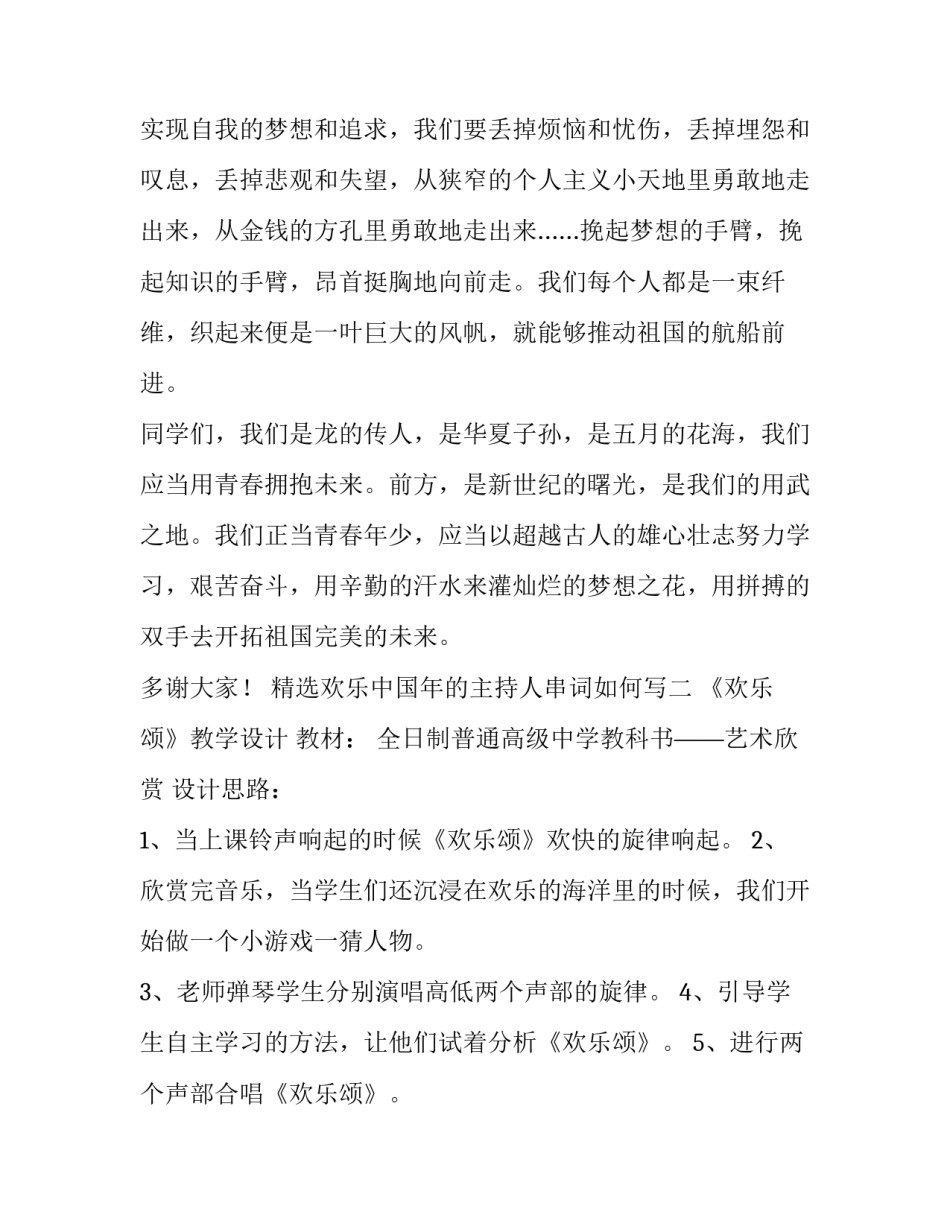 实现自我的梦想和追求，我们要丢掉烦恼和忧伤，丢掉埋怨和叹息，丢掉悲观和失望，从狭窄的个人主义小天地里勇敢地走出来，从金钱的方孔里勇敢地走出来......挽起梦想的手臂，挽起知识的手臂，昂首挺胸地向前走。我们每个人都是一束纤维，织起来便是一叶巨大的风帆，就能够推动祖国的航船前进。

同学们，我们是龙的传人，是华夏子孙，是五月的花海，我们应当用青春拥抱未来。前方，是新世纪的曙光，是我们的用武之地。我们正当青春年少，应当以超越古人的雄心壮志努力学习，艰苦奋斗，用辛勤的汗水来灌灿烂的梦想之花，用拼搏的双手去开拓祖国完美的未来。

多谢大家！ 精选欢乐中国年的主持人串词如何写二 《欢乐颂》教学设计 教材： 全日制普通高级中学教科书——艺术欣赏 设计思路：

1、当上课铃声响起的时候《欢乐颂》欢快的旋律响起。 2、欣赏完音乐，当学生们还沉浸在欢乐的海洋里的时候，我们开始做一个小游戏一猜人物。

3、老师弹琴学生分别演唱高低两个声部的旋律。 4、引导学生自主学习的方法，让他们试着分析《欢乐颂》。 5、进行两个声部合唱《欢乐颂》。